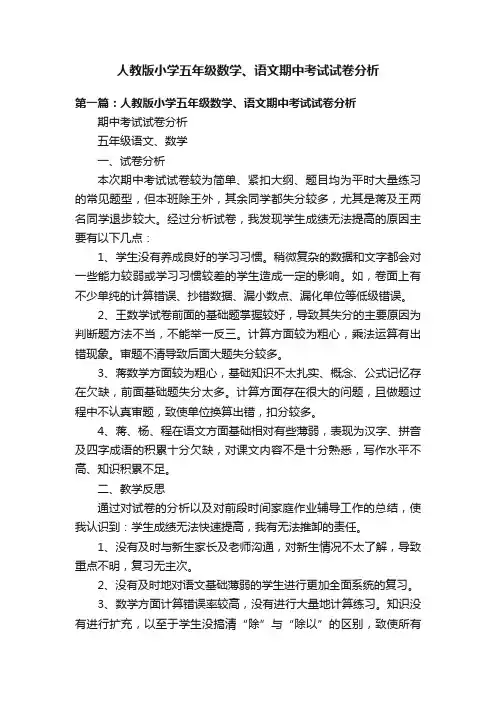 人教版小学五年级数学、语文期中考试试卷分析

第一篇：人教版小学五年级数学、语文期中考试试卷分析

期中考试试卷分析

五年级语文、数学

一、试卷分析

本次期中考试试卷较为简单、紧扣大纲、题目均为平时大量练习的常见题型，但本班除王外，其余同学都失分较多，尤其是蒋及王两名同学退步较大。经过分析试卷，我发现学生成绩无法提高的原因主要有以下几点：

1、学生没有养成良好的学习习惯。稍微复杂的数据和文字都会对一些能力较弱或学习习惯较差的学生造成一定的影响。如，卷面上有不少单纯的计算错误、抄错数据、漏小数点、漏化单位等低级错误。

2、王数学试卷前面的基础题掌握较好，导致其失分的主要原因为判断题方法不当，不能举一反三。计算方面较为粗心，乘法运算有出错现象。审题不清导致后面大题失分较多。

3、蒋数学方面较为粗心，基础知识不太扎实、概念、公式记忆存在欠缺，前面基础题失分太多。计算方面存在很大的问题，且做题过程中不认真审题，致使单位换算出错，扣分较多。

4、蒋、杨、程在语文方面基础相对有些薄弱，表现为汉字、拼音及四字成语的积累十分欠缺，对课文内容不是十分熟悉，写作水平不高、知识积累不足。

二、教学反思

通过对试卷的分析以及对前段时间家庭作业辅导工作的总结，使我认识到：学生成绩无法快速提高，我有无法推卸的责任。

1、没有及时与新生家长及老师沟通，对新生情况不太了解，导致重点不明，复习无主次。

2、没有及时地对语文基础薄弱的学生进行更加全面系统的复习。

3、数学方面计算错误率较高，没有进行大量地计算练习。知识没有进行扩充，以至于学生没搞清“除”与“除以”的区别，致使所有